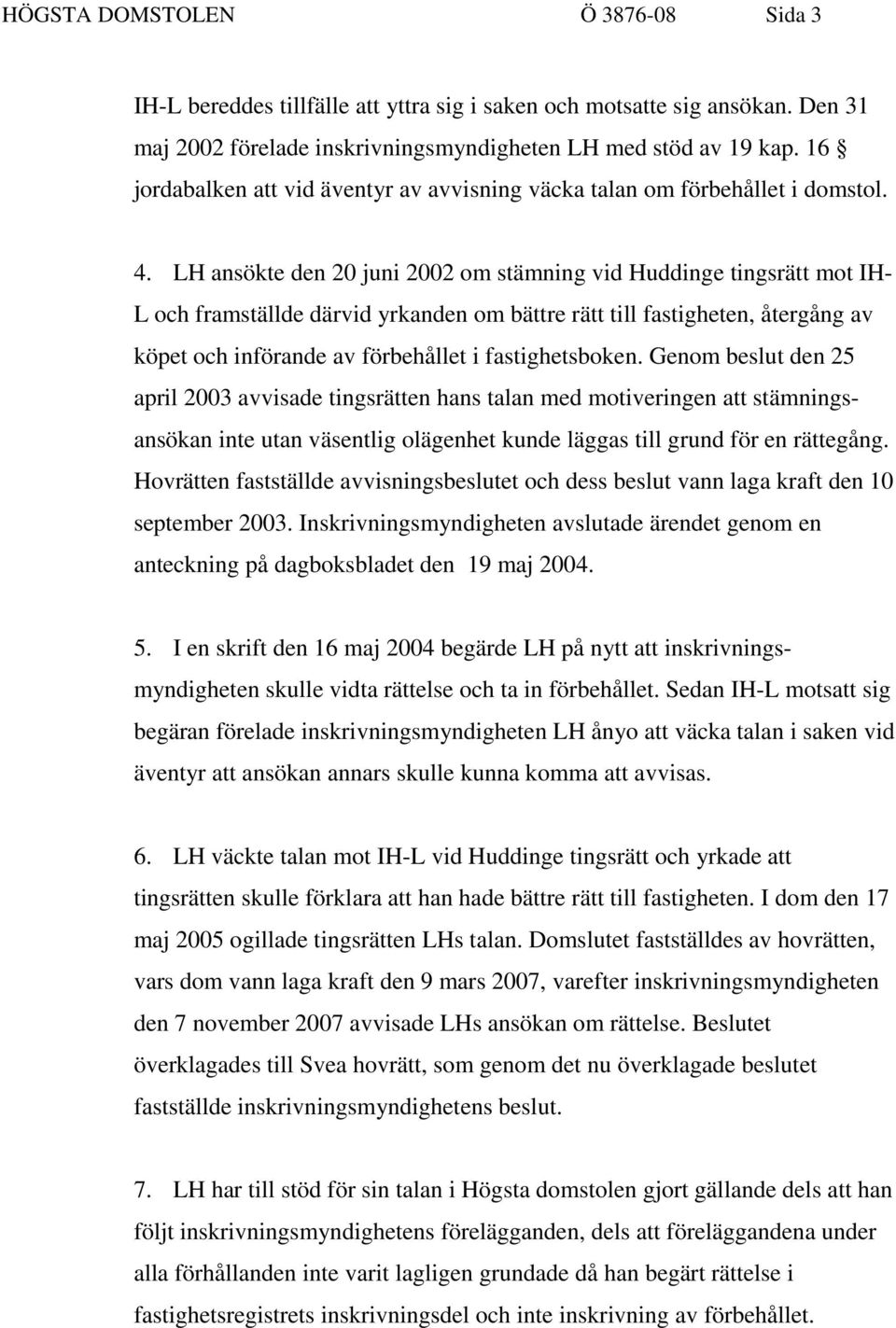 HÖGSTA DOMSTOLEN Ö 3876-08 Sida 3

IH-L bereddes tillfälle att yttra sig i saken och motsatte sig ansökan. Den 31 maj 2002 förelade inskrivningsmyndigheten LH med stöd av 19 kap. 16 § jordabalken att vid äventyr av avvisning väcka talan om förbehållet i domstol.

4. LH ansökte den 20 juni 2002 om stämning vid Huddinge tingsrätt mot IH-L och framställde därvid yrkanden om bättre rätt till fastigheten, återgång av köpet och införande av förbehållet i fastighetsboken. Genom beslut den 25 april 2003 avvisade tingsrätten hans talan med motiveringen att stämningsansökan inte utan väsentlig olägenhet kunde läggas till grund för en rättegång. Hovrätten fastställde avvisningsbeslutet och dess beslut vann laga kraft den 10 september 2003. Inskrivningsmyndigheten avslutade ärendet genom en anteckning på dagboksbladet den 19 maj 2004.

5. I en skrift den 16 maj 2004 begärde LH på nytt att inskrivningsmyndigheten skulle vidta rättelse och ta in förbehållet. Sedan IH-L motsatt sig begäran förelade inskrivningsmyndigheten LH ånyo att väcka talan i saken vid äventyr att ansökan annars skulle kunna komma att avvisas.

6. LH väckte talan mot IH-L vid Huddinge tingsrätt och yrkade att tingsrätten skulle förklara att han hade bättre rätt till fastigheten. I dom den 17 maj 2005 ogillade tingsrätten LHs talan. Domslutet fastställdes av hovrätten, vars dom vann laga kraft den 9 mars 2007, varefter inskrivningsmyndigheten den 7 november 2007 avvisade LHs ansökan om rättelse. Beslutet överklagades till Svea hovrätt, som genom det nu överklagade beslutet fastställde inskrivningsmyndighetens beslut.

7. LH har till stöd för sin talan i Högsta domstolen gjort gällande dels att han följt inskrivningsmyndighetens förelägganden, dels att föreläggandena under alla förhållanden inte varit lagligen grundade då han begärt rättelse i fastighetsregistrets inskrivningsdel och inte inskrivning av förbehållet.